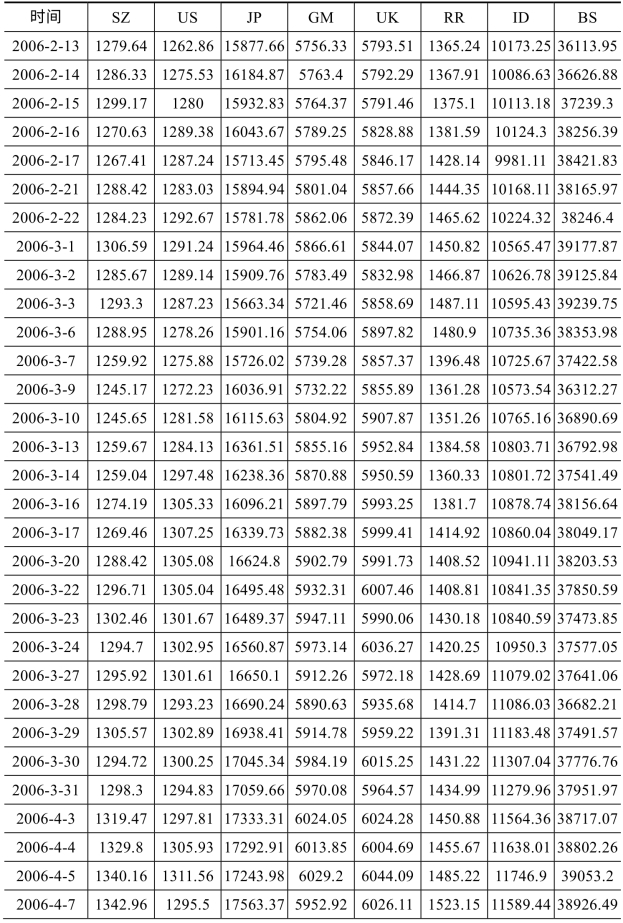 | 时间 | SZ | US | JP | GM | UK | RR | ID | BS |
|---|---|---|---|---|---|---|---|---|
| 2006-2-13 | 1279.64 | 1262.86 | 15877.66 | 5756.33 | 5793.51 | 1365.24 | 10173.25 | 36113.95 |
| 2006-2-14 | 1286.33 | 1275.53 | 16184.87 | 5763.4 | 5792.29 | 1367.91 | 10086.63 | 36626.88 |
| 2006-2-15 | 1299.17 | 1280 | 15932.83 | 5764.37 | 5791.46 | 1375.1 | 10113.18 | 37239.3 |
| 2006-2-16 | 1270.63 | 1289.38 | 16043.67 | 5789.25 | 5828.88 | 1381.59 | 10124.3 | 38256.39 |
| 2006-2-17 | 1267.41 | 1287.24 | 15713.45 | 5795.48 | 5846.17 | 1428.14 | 9981.11 | 38421.83 |
| 2006-2-21 | 1288.42 | 1283.03 | 15894.94 | 5801.04 | 5857.66 | 1444.35 | 10168.11 | 38165.97 |
| 2006-2-22 | 1284.23 | 1292.67 | 15781.78 | 5862.06 | 5872.39 | 1465.62 | 10224.32 | 38246.4 |
| 2006-3-1 | 1306.59 | 1291.24 | 15964.46 | 5866.61 | 5844.07 | 1450.82 | 10565.47 | 39177.87 |
| 2006-3-2 | 1285.67 | 1289.14 | 15909.76 | 5783.49 | 5832.98 | 1466.87 | 10626.78 | 39125.84 |
| 2006-3-3 | 1293.3 | 1287.23 | 15663.34 | 5721.46 | 5858.69 | 1487.11 | 10595.43 | 39239.75 |
| 2006-3-6 | 1288.95 | 1278.26 | 15901.16 | 5754.06 | 5897.82 | 1480.9 | 10735.36 | 38353.98 |
| 2006-3-7 | 1259.92 | 1275.88 | 15726.02 | 5739.28 | 5857.37 | 1396.48 | 10725.67 | 37422.58 |
| 2006-3-9 | 1245.17 | 1272.23 | 16036.91 | 5732.22 | 5855.89 | 1361.28 | 10573.54 | 36312.27 |
| 2006-3-10 | 1245.65 | 1281.58 | 16115.63 | 5804.92 | 5907.87 | 1351.26 | 10765.16 | 36890.69 |
| 2006-3-13 | 1259.67 | 1284.13 | 16361.51 | 5855.16 | 5952.84 | 1384.58 | 10803.71 | 36792.98 |
| 2006-3-14 | 1259.04 | 1297.48 | 16238.36 | 5870.88 | 5950.59 | 1360.33 | 10801.72 | 37541.49 |
| 2006-3-16 | 1274.19 | 1305.33 | 16096.21 | 5897.79 | 5993.25 | 1381.7 | 10878.74 | 38156.64 |
| 2006-3-17 | 1269.46 | 1307.25 | 16339.73 | 5882.38 | 5999.41 | 1414.92 | 10860.04 | 38049.17 |
| 2006-3-20 | 1288.42 | 1305.08 | 16624.8 | 5902.79 | 5991.73 | 1408.52 | 10941.11 | 38203.53 |
| 2006-3-22 | 1296.71 | 1305.04 | 16495.48 | 5932.31 | 6007.46 | 1408.81 | 10841.35 | 37850.59 |
| 2006-3-23 | 1302.46 | 1301.67 | 16489.37 | 5947.11 | 5990.06 | 1430.18 | 10840.59 | 37473.85 |
| 2006-3-24 | 1294.7 | 1302.95 | 16560.87 | 5973.14 | 6036.27 | 1420.25 | 10950.3 | 37577.05 |
| 2006-3-27 | 1295.92 | 1301.61 | 16650.1 | 5912.26 | 5972.18 | 1428.69 | 11079.02 | 37641.06 |
| 2006-3-28 | 1298.79 | 1293.23 | 16690.24 | 5890.63 | 5935.68 | 1414.7 | 11086.03 | 36682.21 |
| 2006-3-29 | 1305.57 | 1302.89 | 16938.41 | 5914.78 | 5959.22 | 1391.31 | 11183.48 | 37491.57 |
| 2006-3-30 | 1294.72 | 1300.25 | 17045.34 | 5984.19 | 6015.25 | 1431.22 | 11307.04 | 37776.76 |
| 2006-3-31 | 1298.3 | 1294.83 | 17059.66 | 5970.08 | 5964.57 | 1434.99 | 11279.96 | 37951.97 |
| 2006-4-3 | 1319.47 | 1297.81 | 17333.31 | 6024.05 | 6024.28 | 1450.88 | 11564.36 | 38717.07 |
| 2006-4-4 | 1329.8 | 1305.93 | 17292.91 | 6013.85 | 6004.69 | 1455.67 | 11638.01 | 38802.26 |
| 2006-4-5 | 1340.16 | 1311.56 | 17243.98 | 6029.2 | 6044.09 | 1485.22 | 11746.9 | 39053.2 |
| 2006-4-7 | 1342.96 | 1295.5 | 17563.37 | 5952.92 | 6026.11 | 1523.15 | 11589.44 | 38926.49 |